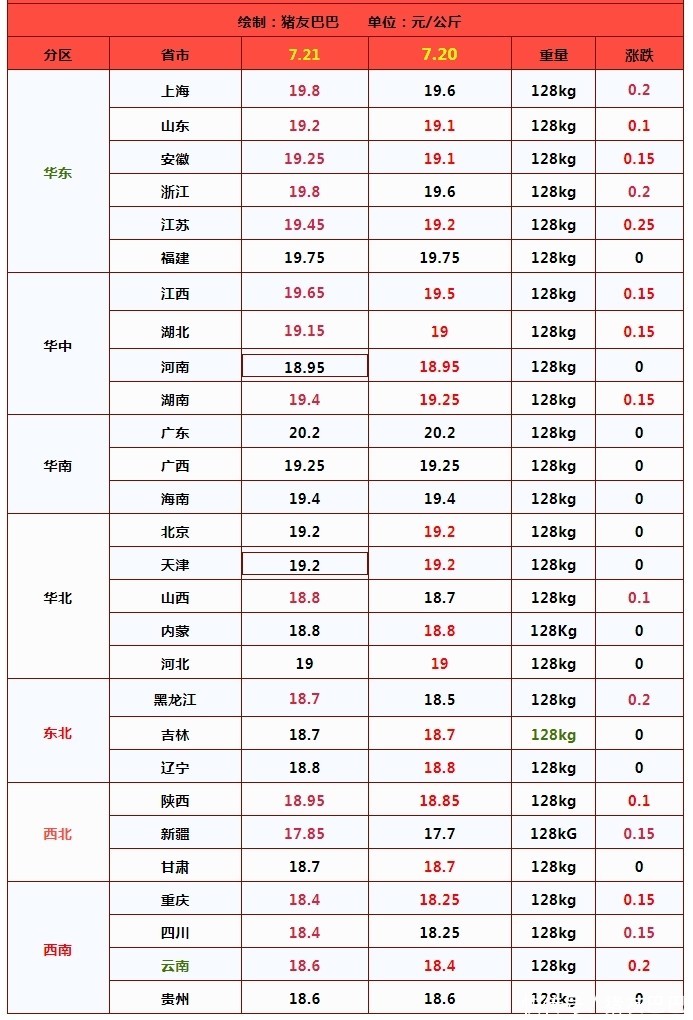 绘制：猪友巴巴 单位：元/公斤

| 分区 | 省市 | 7.21 | 7.20 | 重量 | 涨跌 |
|---|---|---|---|---|---|
| 华东 | 上海 | 19.8 | 19.6 | 128kg | 0.2 |
|  | 山东 | 19.2 | 19.1 | 128kg | 0.1 |
|  | 安徽 | 19.25 | 19.1 | 128kg | 0.15 |
|  | 浙江 | 19.8 | 19.6 | 128kg | 0.2 |
|  | 江苏 | 19.45 | 19.2 | 128kg | 0.25 |
|  | 福建 | 19.75 | 19.75 | 128kg | 0 |
| 华中 | 江西 | 19.65 | 19.5 | 128kg | 0.15 |
|  | 湖北 | 19.15 | 19 | 128kg | 0.15 |
|  | 河南 | 18.95 | 18.95 | 128kg | 0 |
|  | 湖南 | 19.4 | 19.25 | 128kg | 0.15 |
| 华南 | 广东 | 20.2 | 20.2 | 128kg | 0 |
|  | 广西 | 19.25 | 19.25 | 128kg | 0 |
|  | 海南 | 19.4 | 19.4 | 128kg | 0 |
| 华北 | 北京 | 19.2 | 19.2 | 128kg | 0 |
|  | 天津 | 19.2 | 19.2 | 128kg | 0 |
|  | 山西 | 18.8 | 18.7 | 128kg | 0.1 |
|  | 内蒙 | 18.8 | 18.8 | 128Kg | 0 |
|  | 河北 | 19 | 19 | 128kg | 0 |
| 东北 | 黑龙江 | 18.7 | 18.5 | 128kg | 0.2 |
|  | 吉林 | 18.7 | 18.7 | 128kg | 0 |
|  | 辽宁 | 18.8 | 18.8 | 128kg | 0 |
| 西北 | 陕西 | 18.95 | 18.85 | 128kg | 0.1 |
|  | 新疆 | 17.85 | 17.7 | 128kG | 0.15 |
|  | 甘肃 | 18.7 | 18.7 | 128kg | 0 |
| 西南 | 重庆 | 18.4 | 18.25 | 128kg | 0.15 |
|  | 四川 | 18.4 | 18.25 | 128kg | 0.15 |
|  | 云南 | 18.6 | 18.4 | 128kg | 0.2 |
|  | 贵州 | 18.6 | 18.6 | 128kg | 0 |